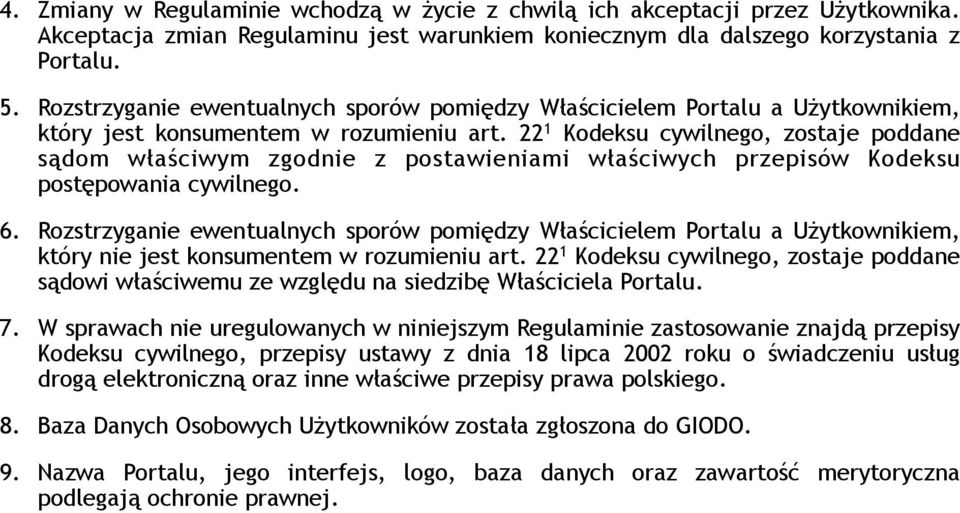 4. Zmiany w Regulaminie wchodzą w życie z chwilą ich akceptacji przez Użytkownika. Akceptacja zmian Regulaminu jest warunkiem koniecznym dla dalszego korzystania z Portalu.

5. Rozstrzyganie ewentualnych sporów pomiędzy Właścicielem Portalu a Użytkownikiem, który jest konsumentem w rozumieniu art. $22^1$ Kodeksu cywilnego, zostaje poddane sądom właściwym zgodnie z postawieniami właściwych przepisów Kodeksu postępowania cywilnego.

6. Rozstrzyganie ewentualnych sporów pomiędzy Właścicielem Portalu a Użytkownikiem, który nie jest konsumentem w rozumieniu art. $22^1$ Kodeksu cywilnego, zostaje poddane sądowi właściwemu ze względu na siedzibę Właściciela Portalu.

7. W sprawach nie uregulowanych w niniejszym Regulaminie zastosowanie znajdą przepisy Kodeksu cywilnego, przepisy ustawy z dnia 18 lipca 2002 roku o świadczeniu usług drogą elektroniczną oraz inne właściwe przepisy prawa polskiego.

8. Baza Danych Osobowych Użytkowników została zgłoszona do GIODO.

9. Nazwa Portalu, jego interfejs, logo, baza danych oraz zawartość merytoryczna podlegają ochronie prawnej.